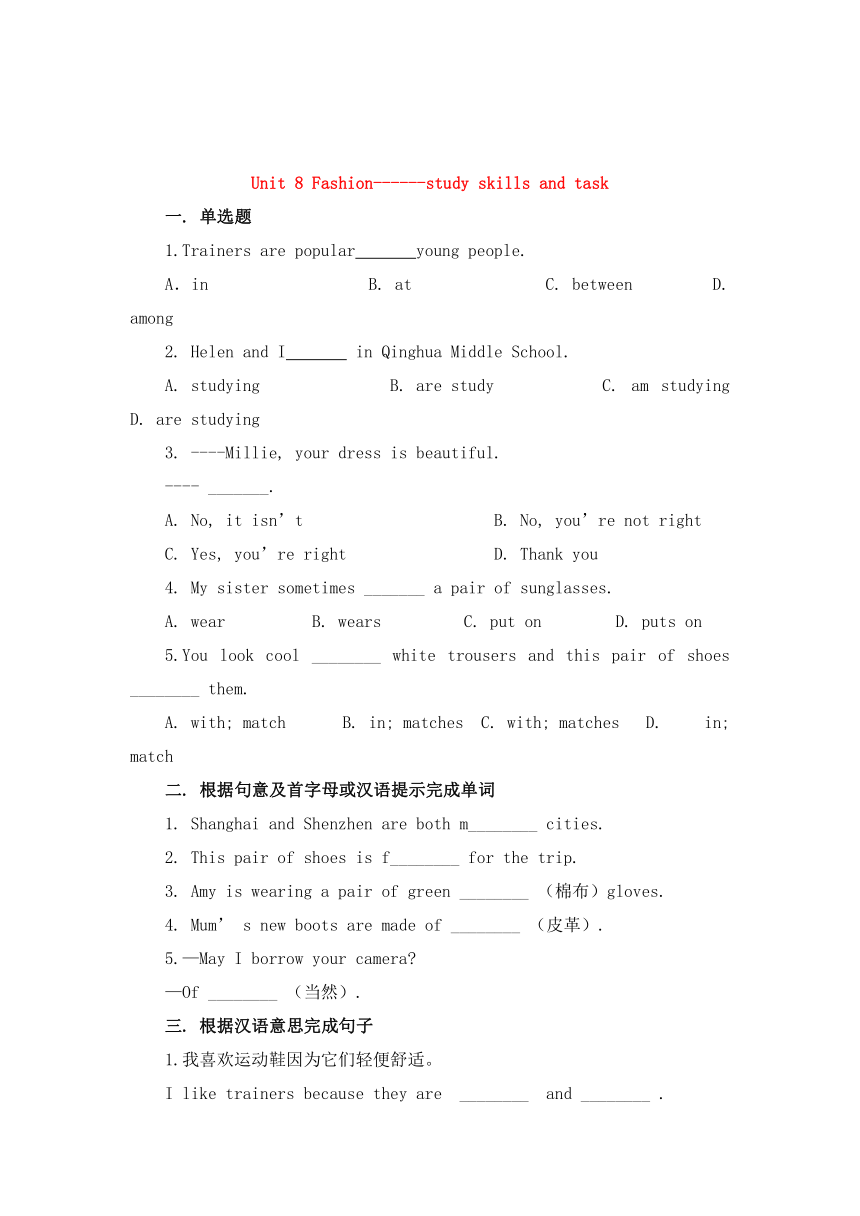 Unit 8 Fashion------study skills and task

一. 单选题

1.Trainers are popular_______young people.

A. in B. at C. between D. among

2. Helen and I_______ in Qinghua Middle School.

A. studying B. are study C. am studying D. are studying

3. ----Millie, your dress is beautiful.

---- _______.

A. No, it isn’t B. No, you’re not right

C. Yes, you’re right D. Thank you

4. My sister sometimes _______ a pair of sunglasses.

A. wear B. wears C. put on D. puts on

5.You look cool ________ white trousers and this pair of shoes ________ them.

A. with; match B. in; matches C. with; matches D. in; match

二. 根据句意及首字母或汉语提示完成单词

1. Shanghai and Shenzhen are both m________ cities.

2. This pair of shoes is f________ for the trip.

3. Amy is wearing a pair of green ________ （棉布）gloves.

4. Mum’ s new boots are made of ________ （皮革）.

5.—May I borrow your camera?

—Of ________ （当然）.

三. 根据汉语意思完成句子

1.我喜欢运动鞋因为它们轻便舒适。

I like trainers because they are ________ and ________ .